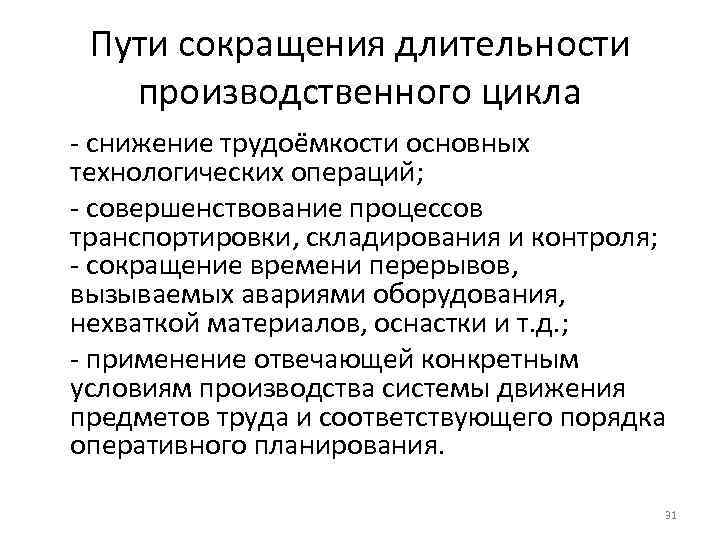 Пути сокращения длительности производственного цикла

- снижение трудоёмкости основных технологических операций;

- совершенствование процессов транспортировки, складирования и контроля;
- сокращение времени перерывов, вызываемых авариями оборудования, нехваткой материалов, оснастки и т.д.;

- применение отвечающей конкретным условиям производства системы движения предметов труда и соответствующего порядка оперативного планирования.

31